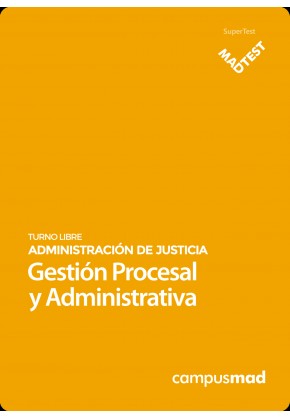 SuperTest

MADTEST

TURNO LIBRE
ADMINISTRACIÓN DE JUSTICIA
Gestión Procesal y Administrativa

campusmad